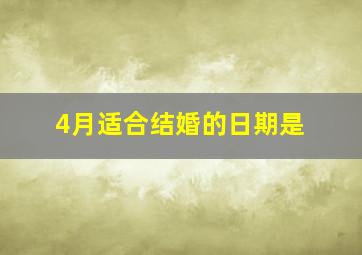 4月适合结婚的日期是